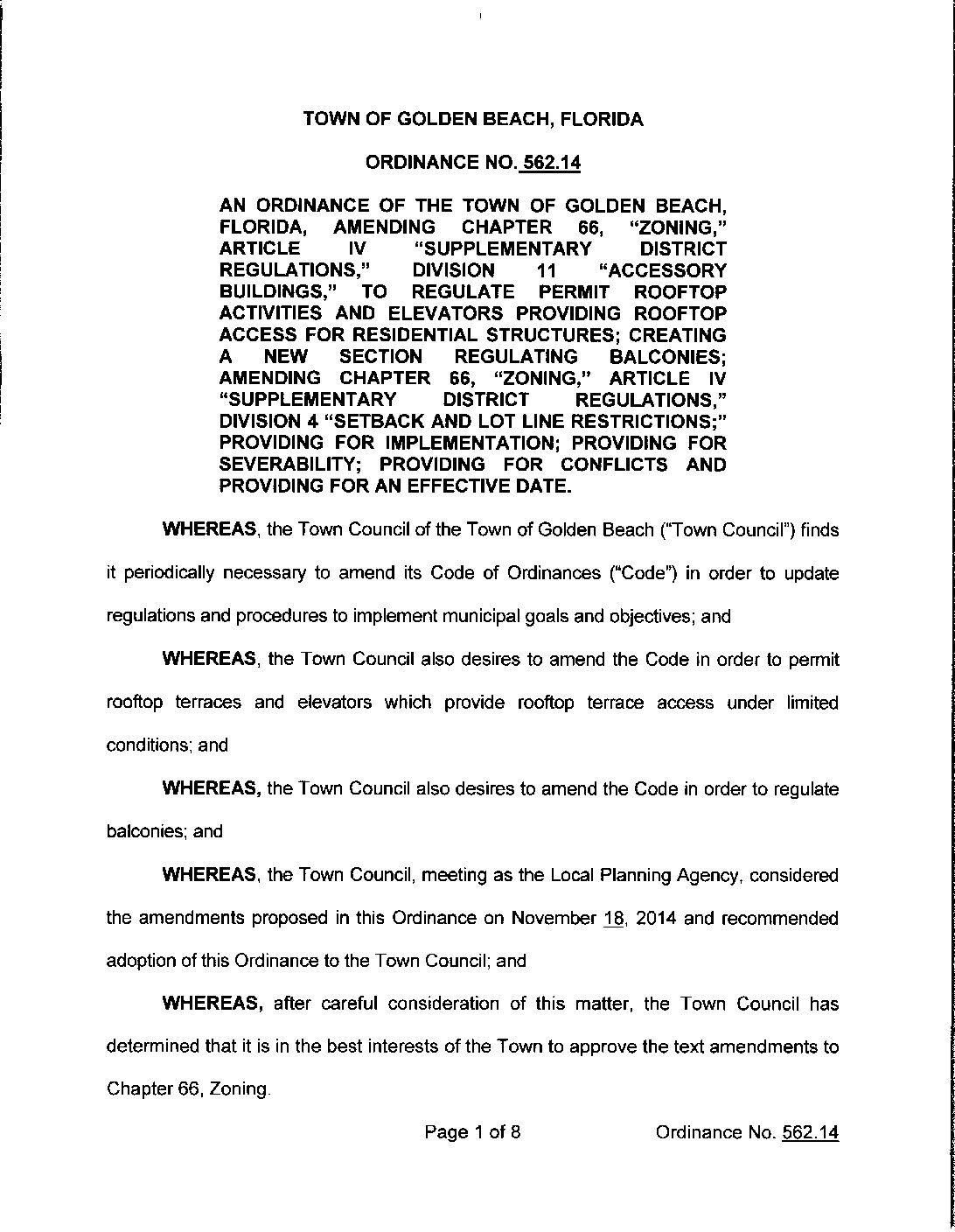 TOWN OF GOLDEN BEACH, FLORIDA

ORDINANCE NO. 562.14

AN ORDINANCE OF THE TOWN OF GOLDEN BEACH, FLORIDA, AMENDING CHAPTER 66, "ZONING," ARTICLE IV "SUPPLEMENTARY DISTRICT REGULATIONS," DIVISION 11 "ACCESSORY BUILDINGS," TO REGULATE PERMIT ROOFTOP ACTIVITIES AND ELEVATORS PROVIDING ROOFTOP ACCESS FOR RESIDENTIAL STRUCTURES; CREATING A NEW SECTION REGULATING BALCONIES; AMENDING CHAPTER 66, "ZONING," ARTICLE IV "SUPPLEMENTARY DISTRICT REGULATIONS," DIVISION 4 "SETBACK AND LOT LINE RESTRICTIONS;" PROVIDING FOR IMPLEMENTATION; PROVIDING FOR SEVERABILITY; PROVIDING FOR CONFLICTS AND PROVIDING FOR AN EFFECTIVE DATE.

WHEREAS, the Town Council of the Town of Golden Beach ("Town Council") finds it periodically necessary to amend its Code of Ordinances ("Code") in order to update regulations and procedures to implement municipal goals and objectives; and

WHEREAS, the Town Council also desires to amend the Code in order to permit rooftop terraces and elevators which provide rooftop terrace access under limited conditions; and

WHEREAS, the Town Council also desires to amend the Code in order to regulate balconies; and

WHEREAS, the Town Council, meeting as the Local Planning Agency, considered the amendments proposed in this Ordinance on November 18, 2014 and recommended adoption of this Ordinance to the Town Council; and

WHEREAS, after careful consideration of this matter, the Town Council has determined that it is in the best interests of the Town to approve the text amendments to Chapter 66, Zoning.

Page 1 of 8 Ordinance No. 562.14